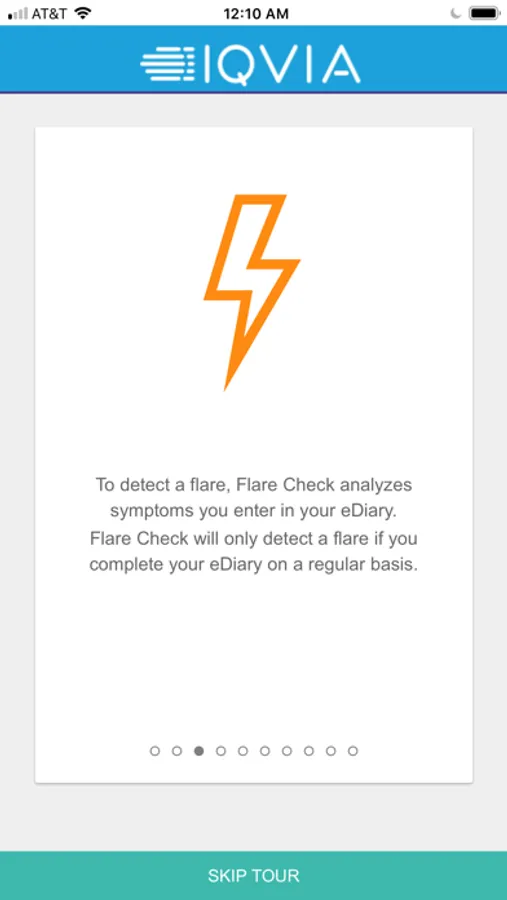 AT&T 12:10 AM

IQVIA

To detect a flare, Flare Check analyzes symptoms you enter in your eDiary. Flare Check will only detect a flare if you complete your eDiary on a regular basis.

SKIP TOUR